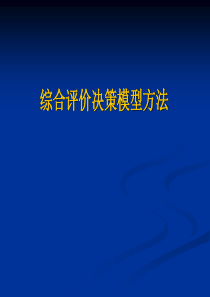 综合评价决策模型方法